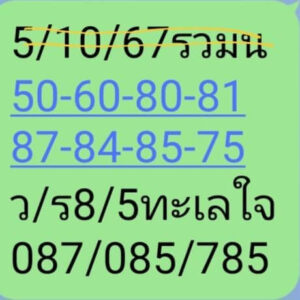 5/10/67รวมน

50-60-80-81

87-84-85-75

ว/ร8/5ทะเลใจ

087/085/785